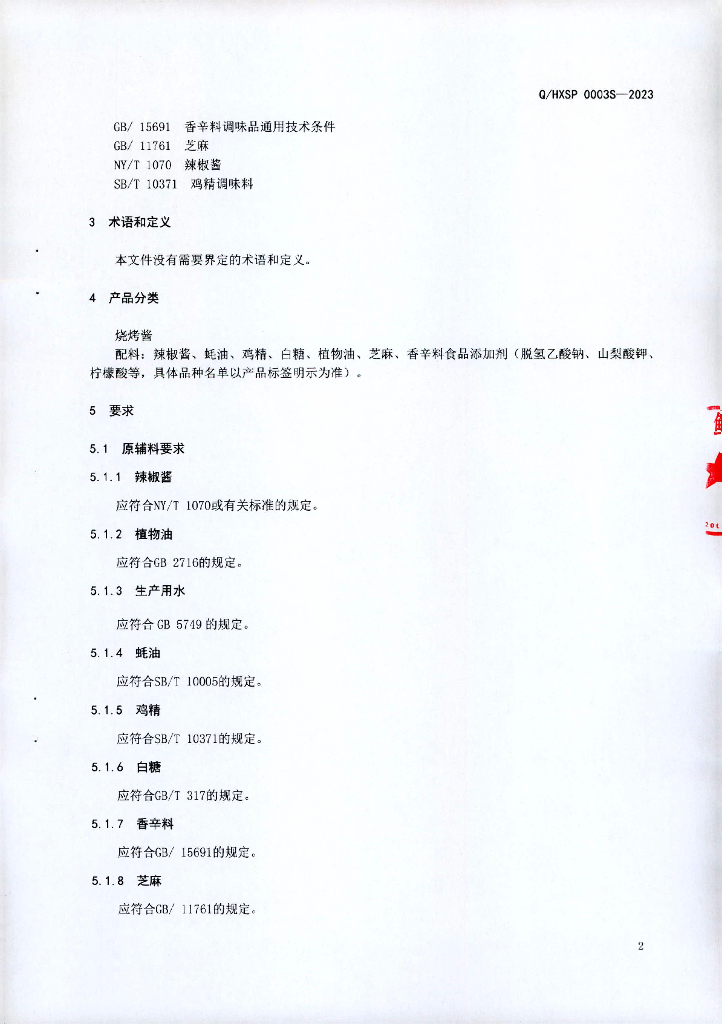 Q/HXSP 0003S—2023

GB/ 15691 香辛料调味品通用技术条件
GB/ 11761 芝麻
NY/T 1070 辣椒酱
SB/T 10371 鸡精调味料

3 术语和定义

本文件没有需要界定的术语和定义。

4 产品分类

烧烤酱
配料：辣椒酱、蚝油、鸡精、白糖、植物油、芝麻、香辛料食品添加剂（脱氢乙酸钠、山梨酸钾、柠檬酸等，具体品种名单以产品标签明示为准）。

5 要求

5.1 原辅料要求

5.1.1 辣椒酱

应符合NY/T 1070或有关标准的规定。

5.1.2 植物油

应符合GB 2716的规定。

5.1.3 生产用水

应符合 GB 5749 的规定。

5.1.4 蚝油

应符合SB/T 10005的规定。

5.1.5 鸡精

应符合SB/T 10371的规定。

5.1.6 白糖

应符合GB/T 317的规定。

5.1.7 香辛料

应符合GB/ 15691的规定。

5.1.8 芝麻

应符合GB/ 11761的规定。

2